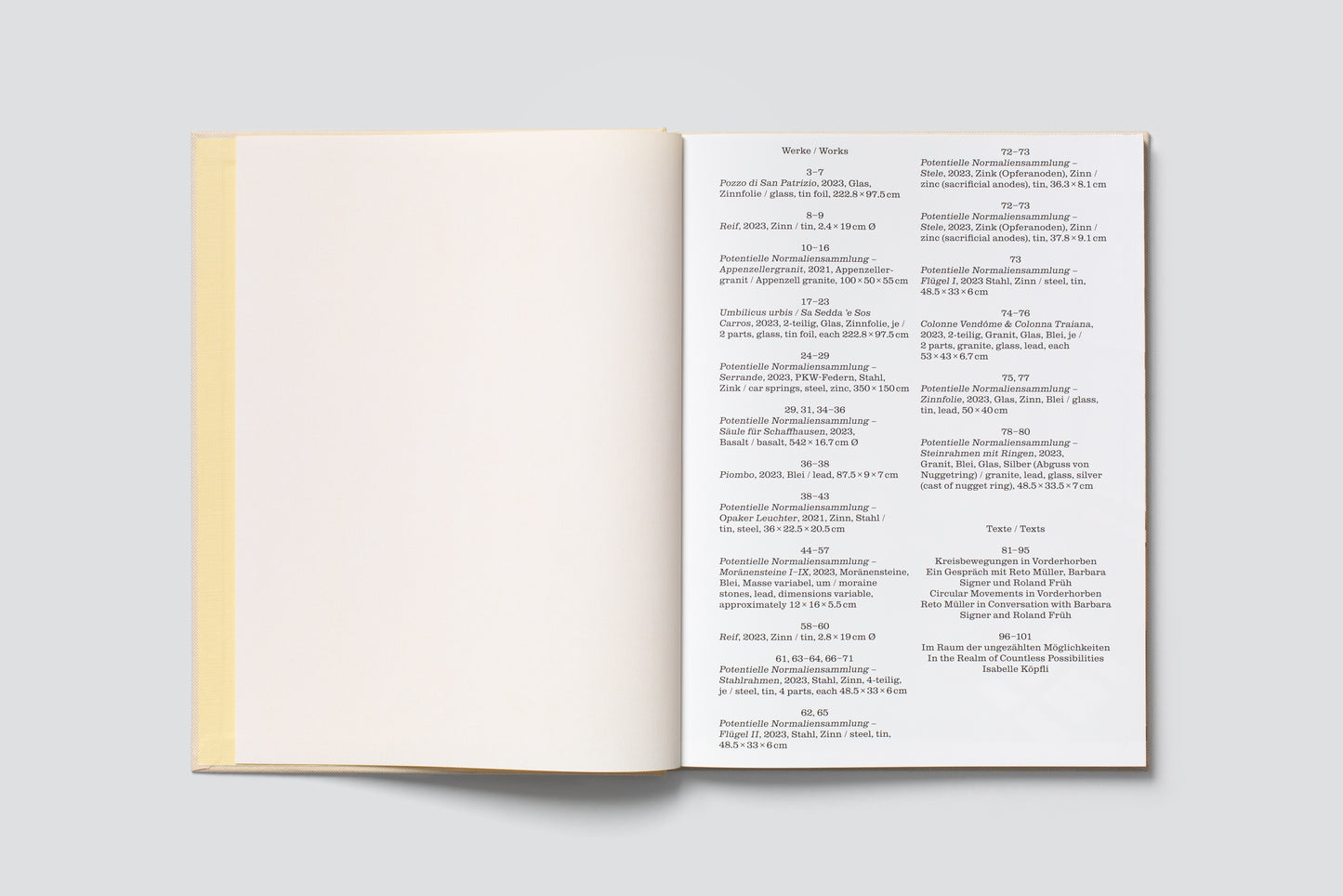 Werke / Works

3–7
Pozzo di San Patrizio, 2023, Glas, Zinnfolie / glass, tin foil, 222.8 × 97.5 cm

8–9
Reif, 2023, Zinn / tin, 2.4 × 19 cm Ø

10–16
Potentielle Normaliensammlung – Appenzellergranit, 2021, Appenzellergranit / Appenzell granite, 100 × 50 × 55 cm

17–23
Umbilicus urbis / Sa Sedda 'e Sos Carros, 2023, 2-teilig, Glas, Zinnfolie, je / 2 parts, glass, tin foil, each 222.8 × 97.5 cm

24–29
Potentielle Normaliensammlung – Serrande, 2023, PKW-Federn, Stahl, Zink / car springs, steel, zinc, 350 × 150 cm

29, 31, 34–36
Potentielle Normaliensammlung – Säule für Schaffhausen, 2023, Basalt / basalt, 542 × 16.7 cm Ø

36–38
Piombo, 2023, Blei / lead, 87.5 × 9 × 7 cm

38–43
Potentielle Normaliensammlung – Opaker Leuchter, 2021, Zinn, Stahl / tin, steel, 36 × 22.5 × 20.5 cm

44–57
Potentielle Normaliensammlung – Moränensteine I–IX, 2023, Moränensteine, Blei, Masse variabel, um / moraine stones, lead, dimensions variable, approximately 12 × 16 × 5.5 cm

58–60
Reif, 2023, Zinn / tin, 2.8 × 19 cm Ø

61, 63–64, 66–71
Potentielle Normaliensammlung – Stahlrahmen, 2023, Stahl, Zinn, 4-teilig, je / steel, tin, 4 parts, each 48.5 × 33 × 6 cm

62, 65
Potentielle Normaliensammlung – Flügel II, 2023, Stahl, Zinn / steel, tin, 48.5 × 33 × 6 cm

72–73
Potentielle Normaliensammlung – Stele, 2023, Zink (Opferanoden), Zinn / zinc (sacrificial anodes), tin, 36.3 × 8.1 cm

72–73
Potentielle Normaliensammlung – Stele, 2023, Zink (Opferanoden), Zinn / zinc (sacrificial anodes), tin, 37.8 × 9.1 cm

73
Potentielle Normaliensammlung – Flügel I, 2023 Stahl, Zinn / steel, tin, 48.5 × 33 × 6 cm

74–76
Colonne Vendôme & Colonna Traiana, 2023, 2-teilig, Granit, Glas, Blei, je / 2 parts, granite, glass, lead, each 53 × 43 × 6.7 cm

75, 77
Potentielle Normaliensammlung – Zinnfolie, 2023, Glas, Zinn, Blei / glass, tin, lead, 50 × 40 cm

78–80
Potentielle Normaliensammlung – Steinrahmen mit Ringen, 2023, Granit, Blei, Glas, Silber (Abguss von Nuggetring) / granite, lead, glass, silver (cast of nugget ring), 48.5 × 33.5 × 7 cm

Texte / Texts

81–95
Kreisbewegungen in Vorderhorben
Ein Gespräch mit Reto Müller, Barbara Signer und Roland Früh
Circular Movements in Vorderhorben
Reto Müller in Conversation with Barbara Signer and Roland Früh

96–101
Im Raum der ungezählten Möglichkeiten
In the Realm of Countless Possibilities
Isabelle Köpfli